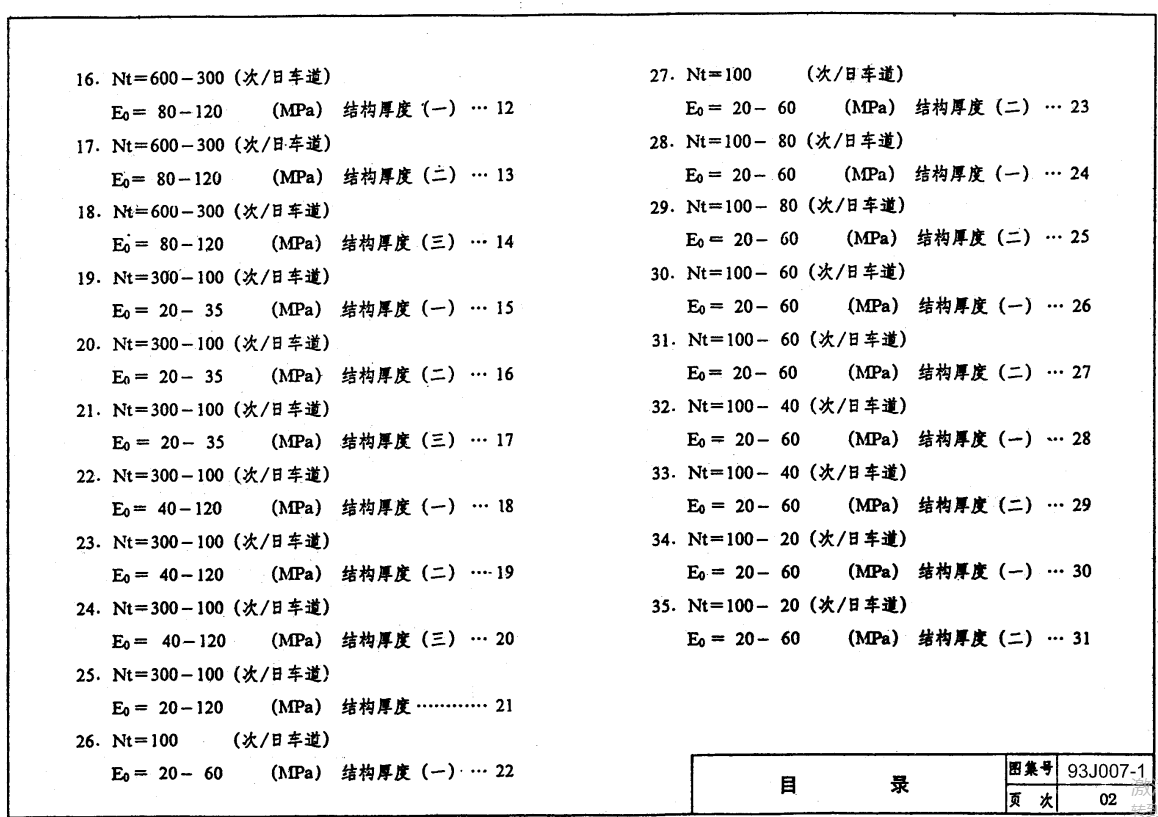 16. Nt=600－300（次/日车道）
$E_0$= 80－120 (MPa) 结构厚度（一） 12

17. Nt=600－300（次/日车道）
$E_0$= 80－120 (MPa) 结构厚度（二） 13

18. Nt=600－300（次/日车道）
$E_0$= 80－120 (MPa) 结构厚度（三） 14

19. Nt=300－100（次/日车道）
$E_0$= 20－ 35 (MPa) 结构厚度（一） 15

20. Nt=300－100（次/日车道）
$E_0$= 20－ 35 (MPa) 结构厚度（二） 16

21. Nt=300－100（次/日车道）
$E_0$= 20－ 35 (MPa) 结构厚度（三） 17

22. Nt=300－100（次/日车道）
$E_0$= 40－120 (MPa) 结构厚度（一） 18

23. Nt=300－100（次/日车道）
$E_0$= 40－120 (MPa) 结构厚度（二） 19

24. Nt=300－100（次/日车道）
$E_0$= 40－120 (MPa) 结构厚度（三） 20

25. Nt=300－100（次/日车道）
$E_0$= 20－120 (MPa) 结构厚度 21

26. Nt=100 （次/日车道）
$E_0$= 20－ 60 (MPa) 结构厚度（一） 22

27. Nt=100 （次/日车道）
$E_0$= 20－ 60 (MPa) 结构厚度（二） 23

28. Nt=100－ 80（次/日车道）
$E_0$= 20－ 60 (MPa) 结构厚度（一） 24

29. Nt=100－ 80（次/日车道）
$E_0$= 20－ 60 (MPa) 结构厚度（二） 25

30. Nt=100－ 60（次/日车道）
$E_0$= 20－ 60 (MPa) 结构厚度（一） 26

31. Nt=100－ 60（次/日车道）
$E_0$= 20－ 60 (MPa) 结构厚度（二） 27

32. Nt=100－ 40（次/日车道）
$E_0$= 20－ 60 (MPa) 结构厚度（一） 28

33. Nt=100－ 40（次/日车道）
$E_0$= 20－ 60 (MPa) 结构厚度（二） 29

34. Nt=100－ 20（次/日车道）
$E_0$= 20－ 60 (MPa) 结构厚度（一） 30

35. Nt=100－ 20（次/日车道）
$E_0$= 20－ 60 (MPa) 结构厚度（二） 31

目 录
图集号 93J007-1
页 次 02